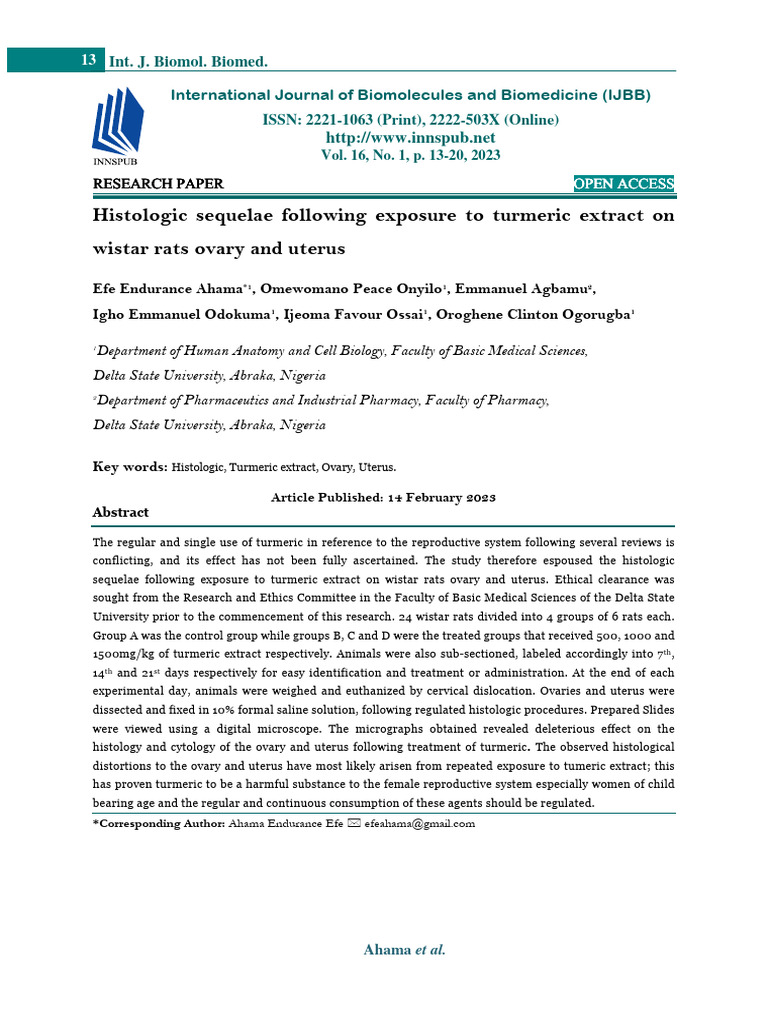 13 Int. J. Biomol. Biomed.

INNSPUB

International Journal of Biomolecules and Biomedicine (IJBB)
ISSN: 2221-1063 (Print), 2222-503X (Online)
http://www.innspub.net
Vol. 16, No. 1, p. 13-20, 2023

RESEARCH PAPER

OPEN ACCESS

Histologic sequelae following exposure to turmeric extract on wistar rats ovary and uterus

Efe Endurance Ahama$^{*1}$, Omewomano Peace Onyilo$^{1}$, Emmanuel Agbamu$^{2}$, Igho Emmanuel Odokuma$^{1}$, Ijeoma Favour Ossai$^{1}$, Oroghene Clinton Ogorugba$^{1}$

$^{1}$Department of Human Anatomy and Cell Biology, Faculty of Basic Medical Sciences, Delta State University, Abraka, Nigeria

$^{2}$Department of Pharmaceutics and Industrial Pharmacy, Faculty of Pharmacy, Delta State University, Abraka, Nigeria

Key words: Histologic, Turmeric extract, Ovary, Uterus.

Article Published: 14 February 2023

Abstract

The regular and single use of turmeric in reference to the reproductive system following several reviews is conflicting, and its effect has not been fully ascertained. The study therefore espoused the histologic sequelae following exposure to turmeric extract on wistar rats ovary and uterus. Ethical clearance was sought from the Research and Ethics Committee in the Faculty of Basic Medical Sciences of the Delta State University prior to the commencement of this research. 24 wistar rats divided into 4 groups of 6 rats each. Group A was the control group while groups B, C and D were the treated groups that received 500, 1000 and 1500mg/kg of turmeric extract respectively. Animals were also sub-sectioned, labeled accordingly into 7$^{th}$, 14$^{th}$ and 21$^{st}$ days respectively for easy identification and treatment or administration. At the end of each experimental day, animals were weighed and euthanized by cervical dislocation. Ovaries and uterus were dissected and fixed in 10% formal saline solution, following regulated histologic procedures. Prepared Slides were viewed using a digital microscope. The micrographs obtained revealed deleterious effect on the histology and cytology of the ovary and uterus following treatment of turmeric. The observed histological distortions to the ovary and uterus have most likely arisen from repeated exposure to tumeric extract; this has proven turmeric to be a harmful substance to the female reproductive system especially women of child bearing age and the regular and continuous consumption of these agents should be regulated.

*Corresponding Author: Ahama Endurance Efe ✉ efeahama@gmail.com

Ahama et al.